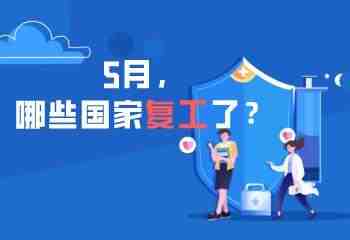 5月，
哪些国家复工了？